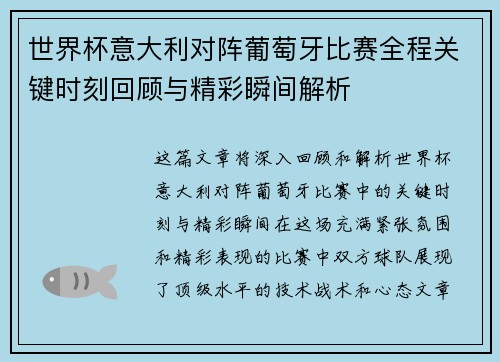 世界杯意大利对阵葡萄牙比赛全程关键时刻回顾与精彩瞬间解析

这篇文章将深入回顾和解析世界杯意大利对阵葡萄牙比赛中的关键时刻与精彩瞬间在这场充满紧张氛围和精彩表现的比赛中双方球队展现了顶级水平的技术战术和心态文章